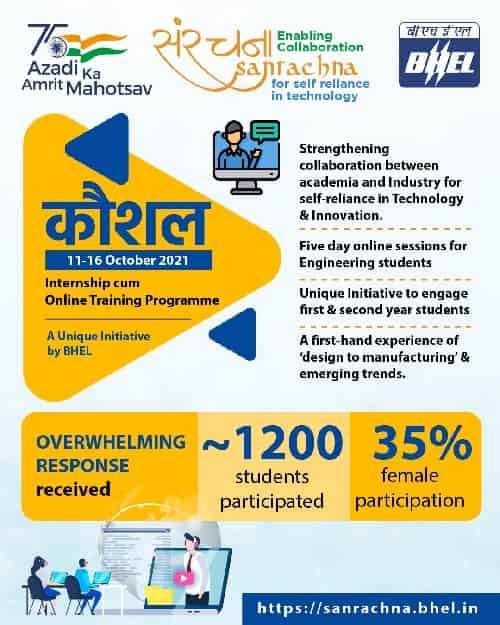 75
Azadi Ka Amrit Mahotsav

संरचना sanrachna
Enabling Collaboration for self reliance in technology

बी एच ई एल
BHEL

कौशल
11-16 October 2021
Internship cum Online Training Programme

A Unique Initiative by BHEL

Strengthening collaboration between academia and Industry for self-reliance in Technology & Innovation.

Five day online sessions for Engineering students

Unique Initiative to engage first & second year students

A first-hand experience of 'design to manufacturing' & emerging trends.

OVERWHELMING RESPONSE received

~1200 students participated

35% female participation

https://sanrachna.bhel.in